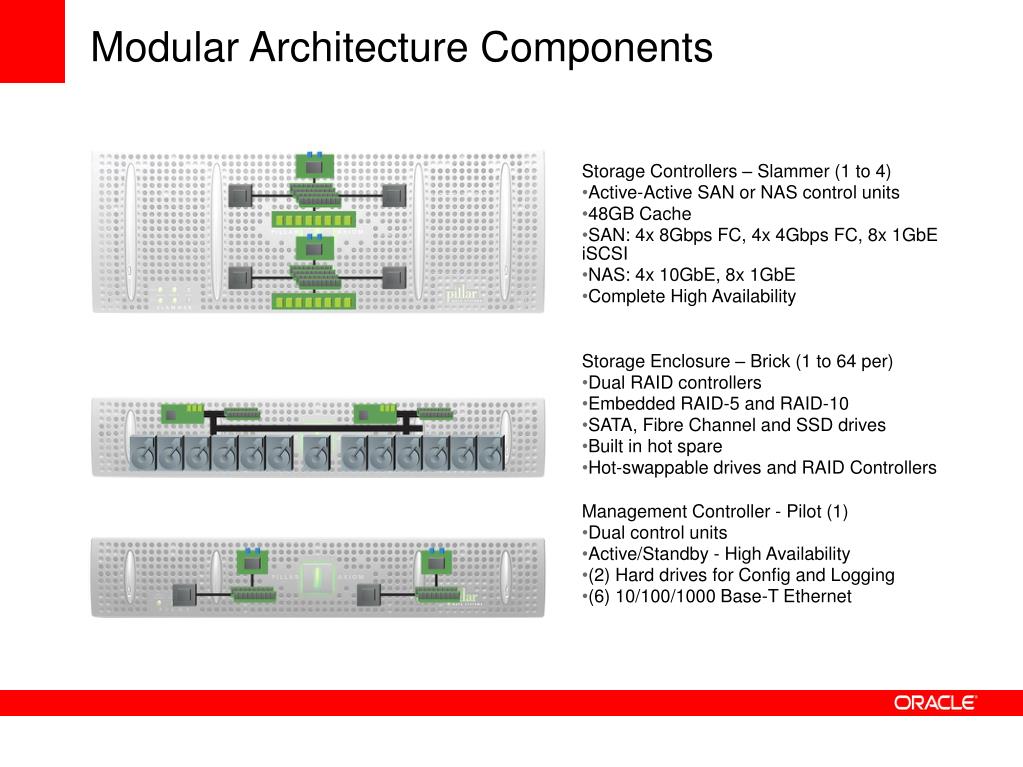 Modular Architecture Components

pillar

Storage Controllers – Slammer (1 to 4)
•Active-Active SAN or NAS control units
•48GB Cache
•SAN: 4x 8Gbps FC, 4x 4Gbps FC, 8x 1GbE iSCSI
•NAS: 4x 10GbE, 8x 1GbE
•Complete High Availability

Storage Enclosure – Brick (1 to 64 per)
•Dual RAID controllers
•Embedded RAID-5 and RAID-10
•SATA, Fibre Channel and SSD drives
•Built in hot spare
•Hot-swappable drives and RAID Controllers

pillar

Management Controller - Pilot (1)
•Dual control units
•Active/Standby - High Availability
•(2) Hard drives for Config and Logging
•(6) 10/100/1000 Base-T Ethernet

ORACLE